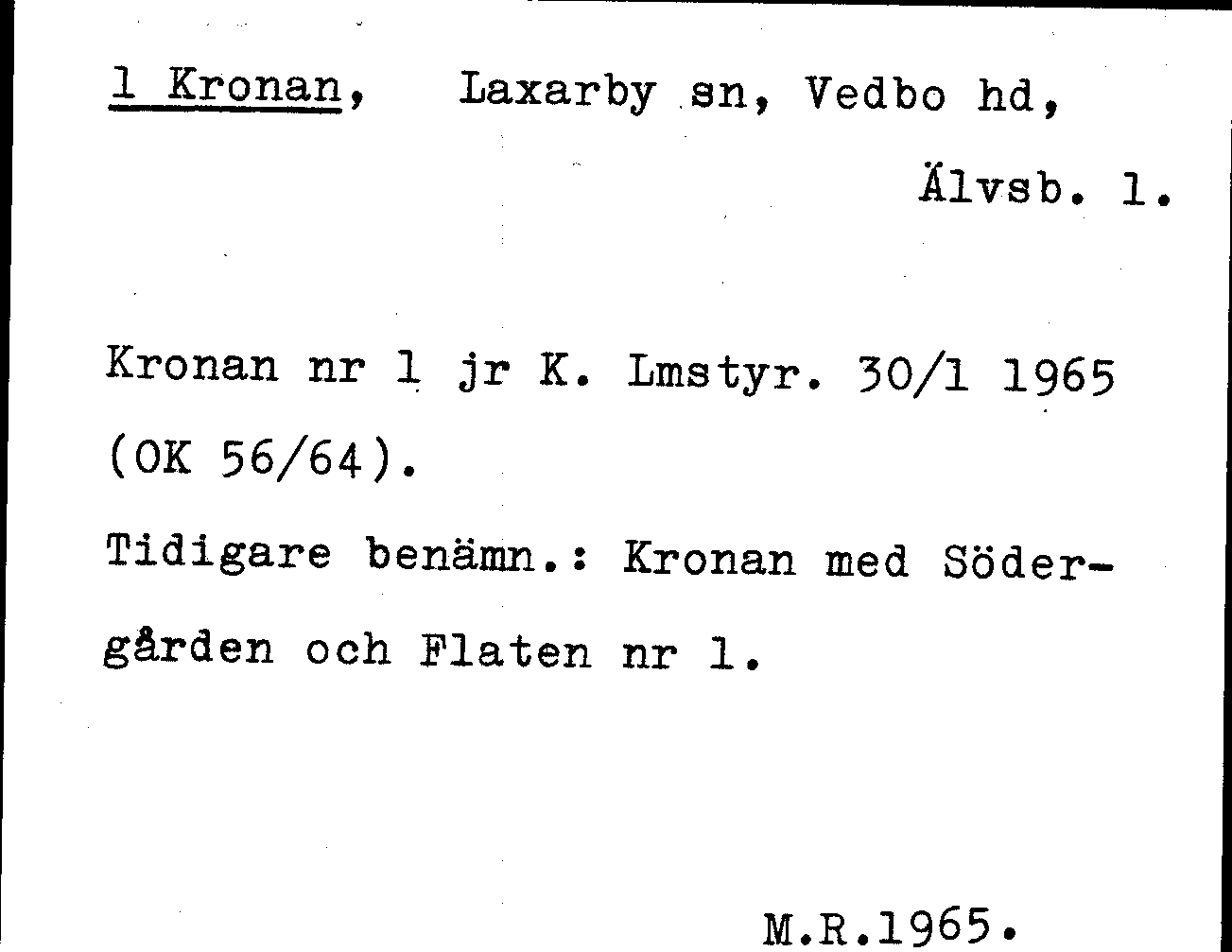 1 Kronan, Laxarby sn, Vedbo hd,

Älvsb. l.

Kronan nr 1 jr K. Lmstyr. 30/1 1965 (OK 56/64).

Tidigare benämn.: Kronan med Södergården och Flaten nr 1.

M.R.1965.